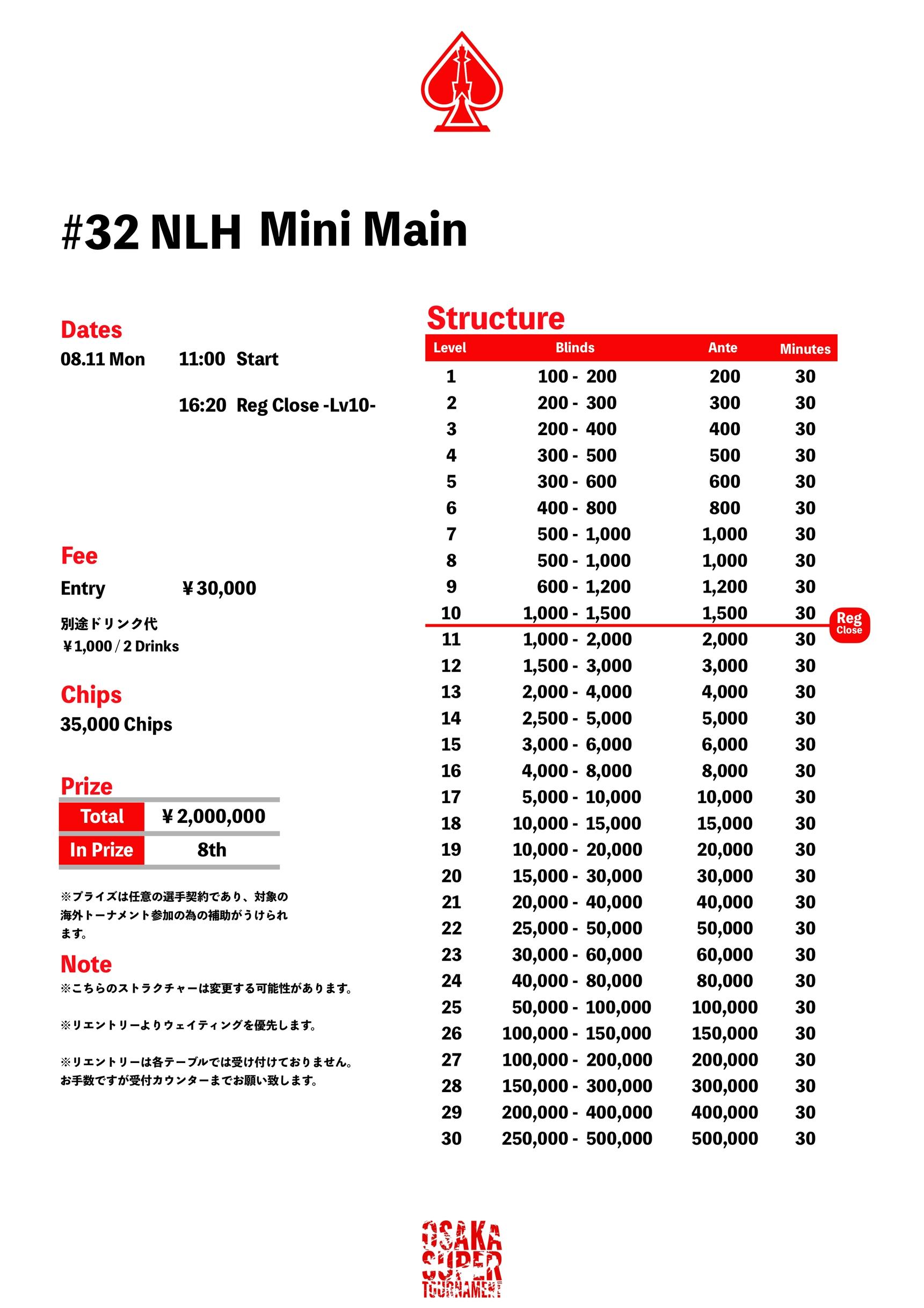 #32 NLH Mini Main

Dates
08.11 Mon 11:00 Start
16:20 Reg Close -Lv10-

Fee
Entry ￥30,000
別途ドリンク代
￥1,000 / 2 Drinks

Chips
35,000 Chips

Prize
| Total | ￥2,000,000 |
|---|---|
| In Prize | 8th |

※プライズは任意の選手契約であり、対象の海外トーナメント参加の為の補助がうけられます。

Note
※こちらのストラクチャーは変更する可能性があります。

※リエントリーよりウェイティングを優先します。

※リエントリーは各テーブルでは受け付けておりません。お手数ですが受付カウンターまでお願い致します。

Structure
| Level | Blinds | Ante | Minutes |
|---|---|---|---|
| 1 | 100 - 200 | 200 | 30 |
| 2 | 200 - 300 | 300 | 30 |
| 3 | 200 - 400 | 400 | 30 |
| 4 | 300 - 500 | 500 | 30 |
| 5 | 300 - 600 | 600 | 30 |
| 6 | 400 - 800 | 800 | 30 |
| 7 | 500 - 1,000 | 1,000 | 30 |
| 8 | 500 - 1,000 | 1,000 | 30 |
| 9 | 600 - 1,200 | 1,200 | 30 |
| 10 | 1,000 - 1,500 | 1,500 | 30 |
| 11 | 1,000 - 2,000 | 2,000 | 30 |
| 12 | 1,500 - 3,000 | 3,000 | 30 |
| 13 | 2,000 - 4,000 | 4,000 | 30 |
| 14 | 2,500 - 5,000 | 5,000 | 30 |
| 15 | 3,000 - 6,000 | 6,000 | 30 |
| 16 | 4,000 - 8,000 | 8,000 | 30 |
| 17 | 5,000 - 10,000 | 10,000 | 30 |
| 18 | 10,000 - 15,000 | 15,000 | 30 |
| 19 | 10,000 - 20,000 | 20,000 | 30 |
| 20 | 15,000 - 30,000 | 30,000 | 30 |
| 21 | 20,000 - 40,000 | 40,000 | 30 |
| 22 | 25,000 - 50,000 | 50,000 | 30 |
| 23 | 30,000 - 60,000 | 60,000 | 30 |
| 24 | 40,000 - 80,000 | 80,000 | 30 |
| 25 | 50,000 - 100,000 | 100,000 | 30 |
| 26 | 100,000 - 150,000 | 150,000 | 30 |
| 27 | 100,000 - 200,000 | 200,000 | 30 |
| 28 | 150,000 - 300,000 | 300,000 | 30 |
| 29 | 200,000 - 400,000 | 400,000 | 30 |
| 30 | 250,000 - 500,000 | 500,000 | 30 |

Reg Close

OSAKA SUPER TOURNAMENT